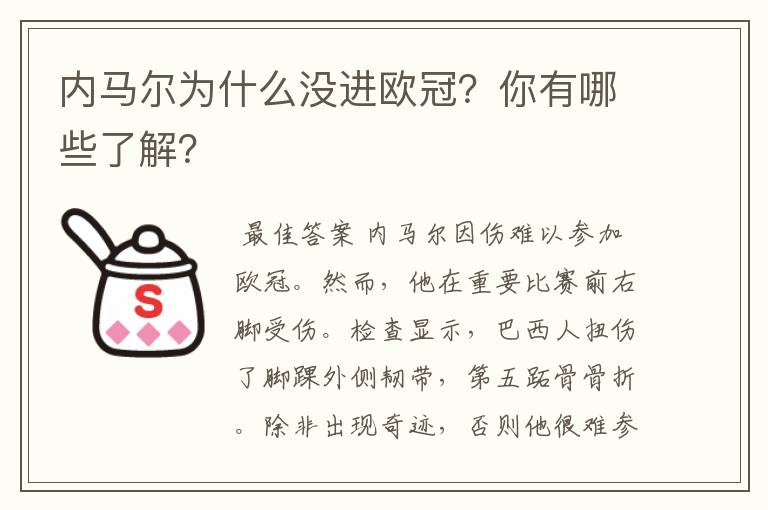 内马尔为什么没进欧冠？你有哪些了解？

S

最佳答案 内马尔因伤难以参加欧冠。然而，他在重要比赛前右脚受伤。检查显示，巴西人扭伤了脚踝外侧韧带，第五跖骨骨折。除非出现奇迹，否则他很难参